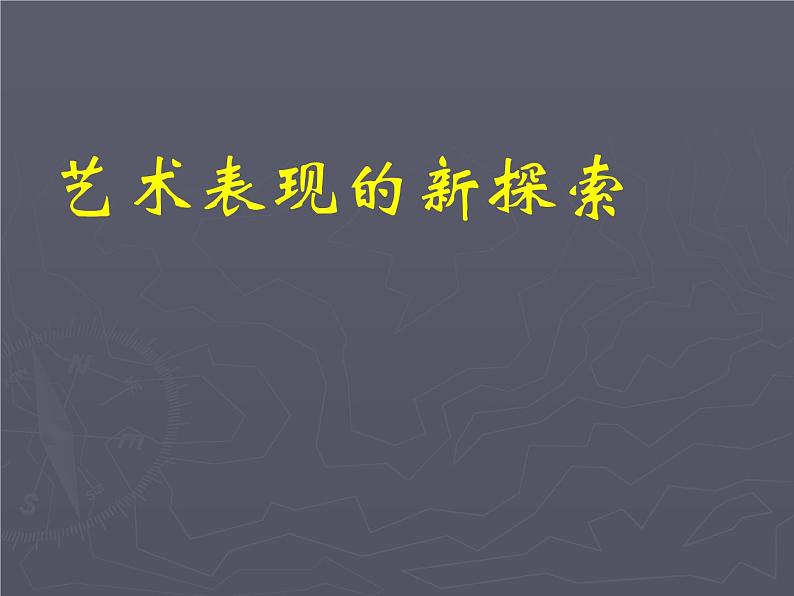 艺术表现的新探索